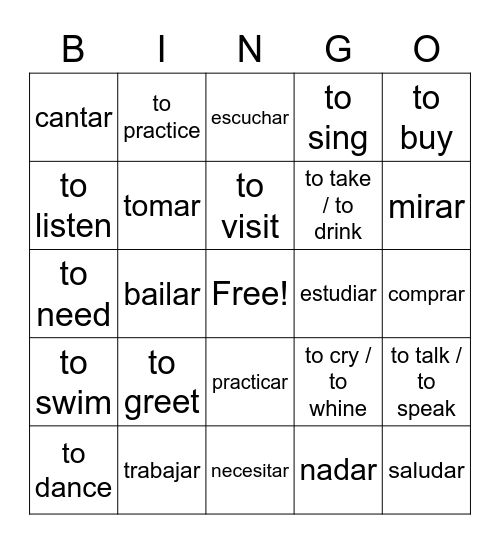 | B | I | N | G | O |
|---|---|---|---|---|
| cantar | to practice | escuchar | to sing | to buy |
| to listen | tomar | to visit | to take / to drink | mirar |
| to need | bailar | Free! | estudiar | comprar |
| to swim | to greet | practicar | to cry / to whine | to talk / to speak |
| to dance | trabajar | necesitar | nadar | saludar |